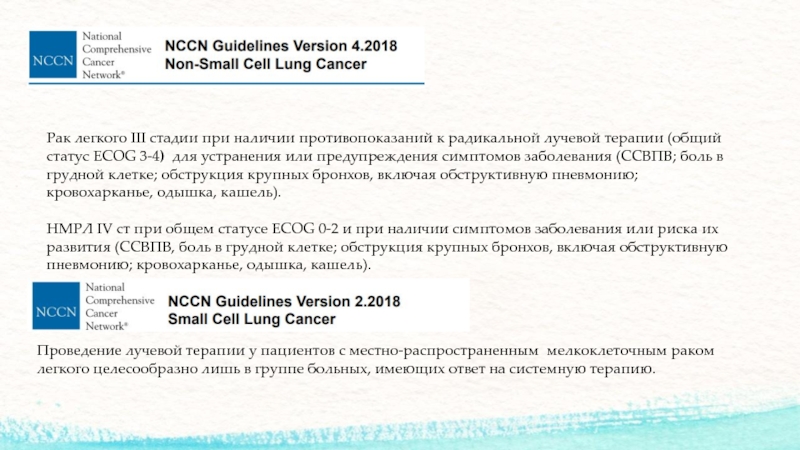 NCCN National Comprehensive Cancer Network®

NCCN Guidelines Version 4.2018
Non-Small Cell Lung Cancer

Рак легкого III стадии при наличии противопоказаний к радикальной лучевой терапии (общий статус ECOG 3-4) для устранения или предупреждения симптомов заболевания (ССВПВ; боль в грудной клетке; обструкция крупных бронхов, включая обструктивную пневмонию; кровохарканье, одышка, кашель).

НМРЛ IV ст при общем статусе ECOG 0-2 и при наличии симптомов заболевания или риска их развития (ССВПВ, боль в грудной клетке; обструкция крупных бронхов, включая обструктивную пневмонию; кровохарканье, одышка, кашель).

NCCN National Comprehensive Cancer Network®

NCCN Guidelines Version 2.2018
Small Cell Lung Cancer

Проведение лучевой терапии у пациентов с местно-распространенным мелкоклеточным раком легкого целесообразно лишь в группе больных, имеющих ответ на системную терапию.